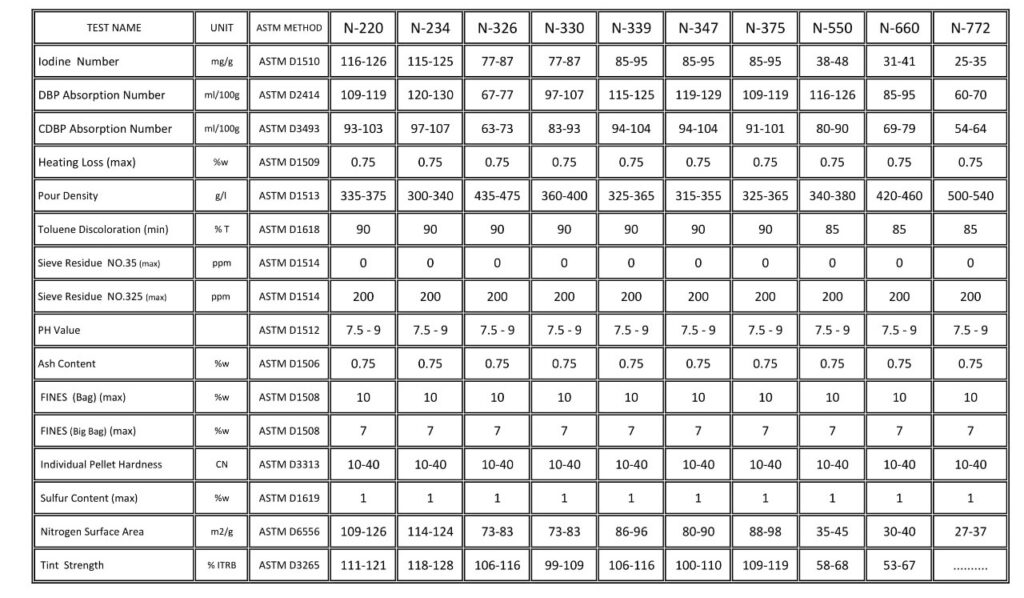 | TEST NAME | UNIT | ASTM METHOD | N-220 | N-234 | N-326 | N-330 | N-339 | N-347 | N-375 | N-550 | N-660 | N-772 |
|---|---|---|---|---|---|---|---|---|---|---|---|---|
| Iodine Number | mg/g | ASTM D1510 | 116-126 | 115-125 | 77-87 | 77-87 | 85-95 | 85-95 | 85-95 | 38-48 | 31-41 | 25-35 |
| DBP Absorption Number | ml/100g | ASTM D2414 | 109-119 | 120-130 | 67-77 | 97-107 | 115-125 | 119-129 | 109-119 | 116-126 | 85-95 | 60-70 |
| CDBP Absorption Number | ml/100g | ASTM D3493 | 93-103 | 97-107 | 63-73 | 83-93 | 94-104 | 94-104 | 91-101 | 80-90 | 69-79 | 54-64 |
| Heating Loss (max) | %w | ASTM D1509 | 0.75 | 0.75 | 0.75 | 0.75 | 0.75 | 0.75 | 0.75 | 0.75 | 0.75 | 0.75 |
| Pour Density | g/l | ASTM D1513 | 335-375 | 300-340 | 435-475 | 360-400 | 325-365 | 315-355 | 325-365 | 340-380 | 420-460 | 500-540 |
| Toluene Discoloration (min) | % T | ASTM D1618 | 90 | 90 | 90 | 90 | 90 | 90 | 90 | 85 | 85 | 85 |
| Sieve Residue NO.35 (max) | ppm | ASTM D1514 | 0 | 0 | 0 | 0 | 0 | 0 | 0 | 0 | 0 | 0 |
| Sieve Residue NO.325 (max) | ppm | ASTM D1514 | 200 | 200 | 200 | 200 | 200 | 200 | 200 | 200 | 200 | 200 |
| PH Value | | ASTM D1512 | 7.5 - 9 | 7.5 - 9 | 7.5 - 9 | 7.5 - 9 | 7.5 - 9 | 7.5 - 9 | 7.5 - 9 | 7.5 - 9 | 7.5 - 9 | 7.5 - 9 |
| Ash Content | %w | ASTM D1506 | 0.75 | 0.75 | 0.75 | 0.75 | 0.75 | 0.75 | 0.75 | 0.75 | 0.75 | 0.75 |
| FINES (Bag) (max) | %w | ASTM D1508 | 10 | 10 | 10 | 10 | 10 | 10 | 10 | 10 | 10 | 10 |
| FINES (Big Bag) (max) | %w | ASTM D1508 | 7 | 7 | 7 | 7 | 7 | 7 | 7 | 7 | 7 | 7 |
| Individual Pellet Hardness | CN | ASTM D3313 | 10-40 | 10-40 | 10-40 | 10-40 | 10-40 | 10-40 | 10-40 | 10-40 | 10-40 | 10-40 |
| Sulfur Content (max) | %w | ASTM D1619 | 1 | 1 | 1 | 1 | 1 | 1 | 1 | 1 | 1 | 1 |
| Nitrogen Surface Area | m2/g | ASTM D6556 | 109-126 | 114-124 | 73-83 | 73-83 | 86-96 | 80-90 | 88-98 | 35-45 | 30-40 | 27-37 |
| Tint Strength | % ITRB | ASTM D3265 | 111-121 | 118-128 | 106-116 | 99-109 | 106-116 | 100-110 | 109-119 | 58-68 | 53-67 | .......... |